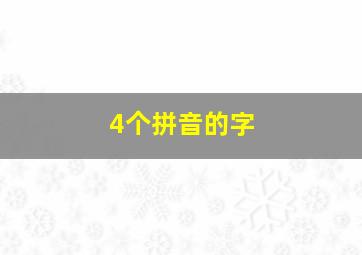 4个拼音的字